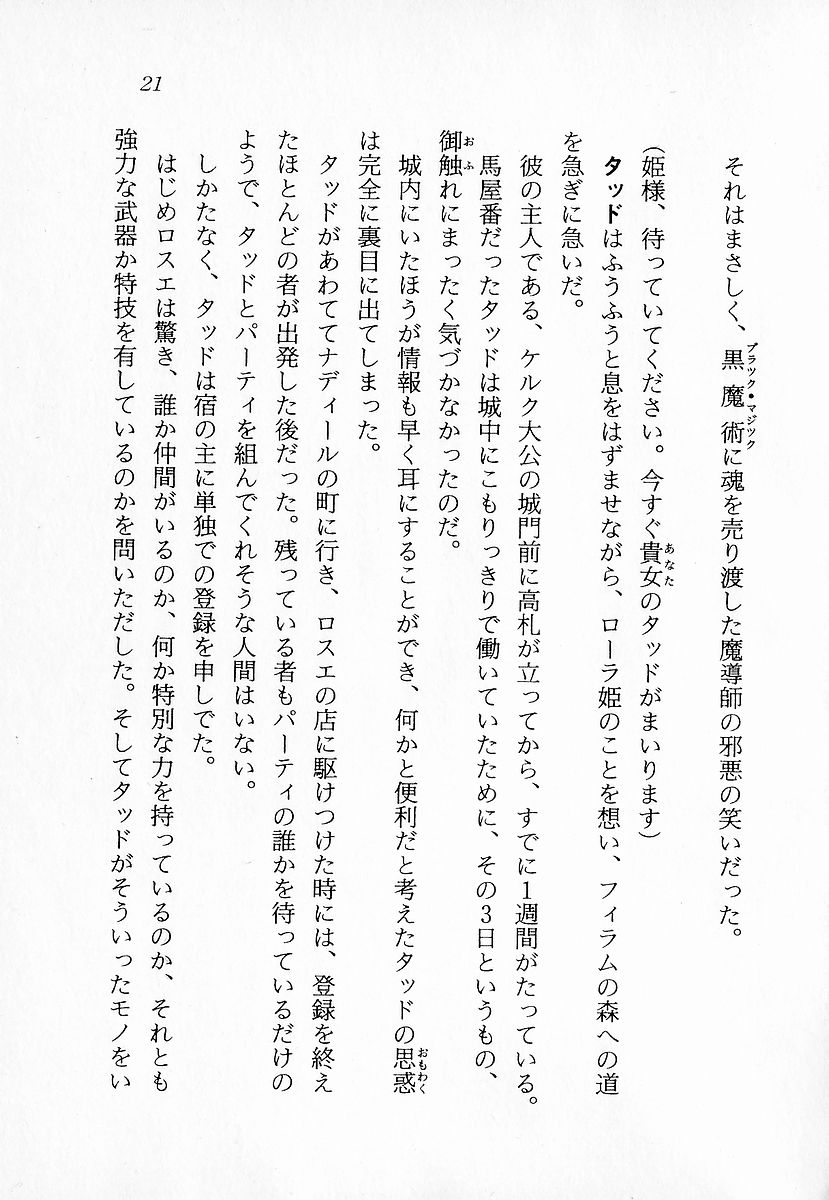 21

それはまさしく、黒魔術(ブラック・マジック)に魂を売り渡した魔導師の邪悪の笑いだった。

(姫様、待っていてください。今すぐ貴女(あなた)のタッドがまいります)

タッドはふうふうと息をはずませながら、ローラ姫のことを想い、フィラムの森への道を急ぎに急いだ。

彼の主人である、ケルク大公の城門前に高札が立ってから、すでに1週間がたっている。馬屋番だったタッドは城中にこもりっきりで働いていたために、その3日というもの、御触(おふ)れにまったく気づかなかったのだ。

城内にいたほうが情報も早く耳にすることができ、何かと便利だと考えたタッドの思惑(おもわく)は完全に裏目に出てしまった。

タッドがあわててナディールの町に行き、ロスエの店に駆けつけた時には、登録を終えたほとんどの者が出発した後だった。残っている者もパーティの誰かを待っているだけのようで、タッドとパーティを組んでくれそうな人間はいない。

しかたなく、タッドは宿の主に単独での登録を申しでた。

はじめロスエは驚き、誰か仲間がいるのか、何か特別な力を持っているのか、それとも強力な武器か特技を有しているのかを問いただした。そしてタッドがそういったモノをい